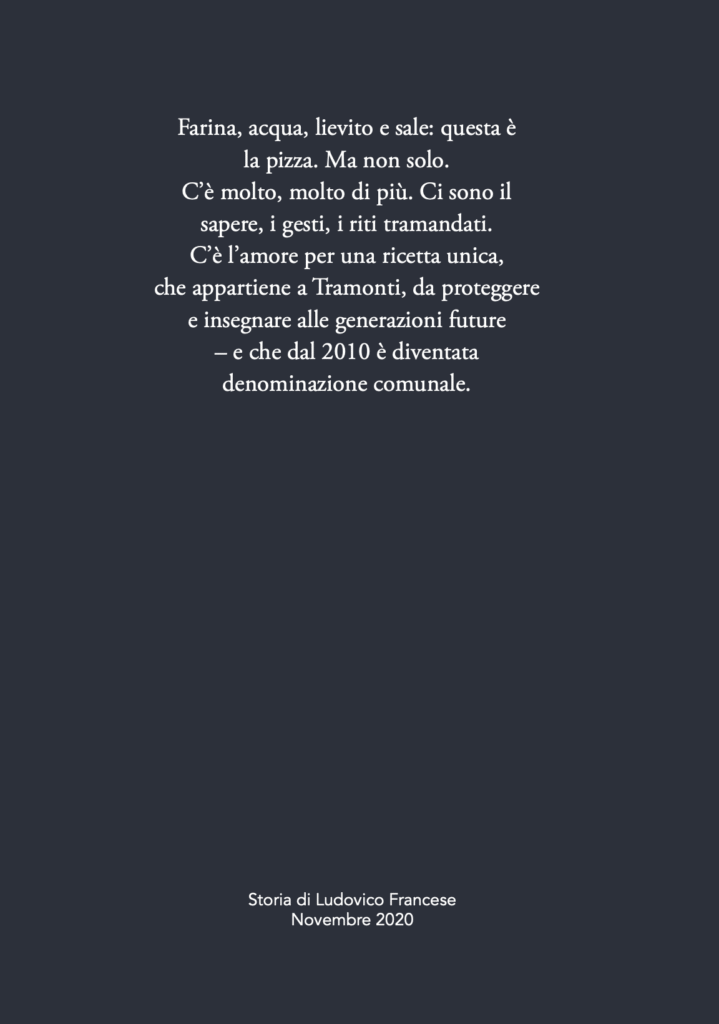 Farina, acqua, lievito e sale: questa è la pizza. Ma non solo.
C'è molto, molto di più. Ci sono il sapere, i gesti, i riti tramandati.
C'è l'amore per una ricetta unica, che appartiene a Tramonti, da proteggere e insegnare alle generazioni future – e che dal 2010 è diventata denominazione comunale.

Storia di Ludovico Francese
Novembre 2020